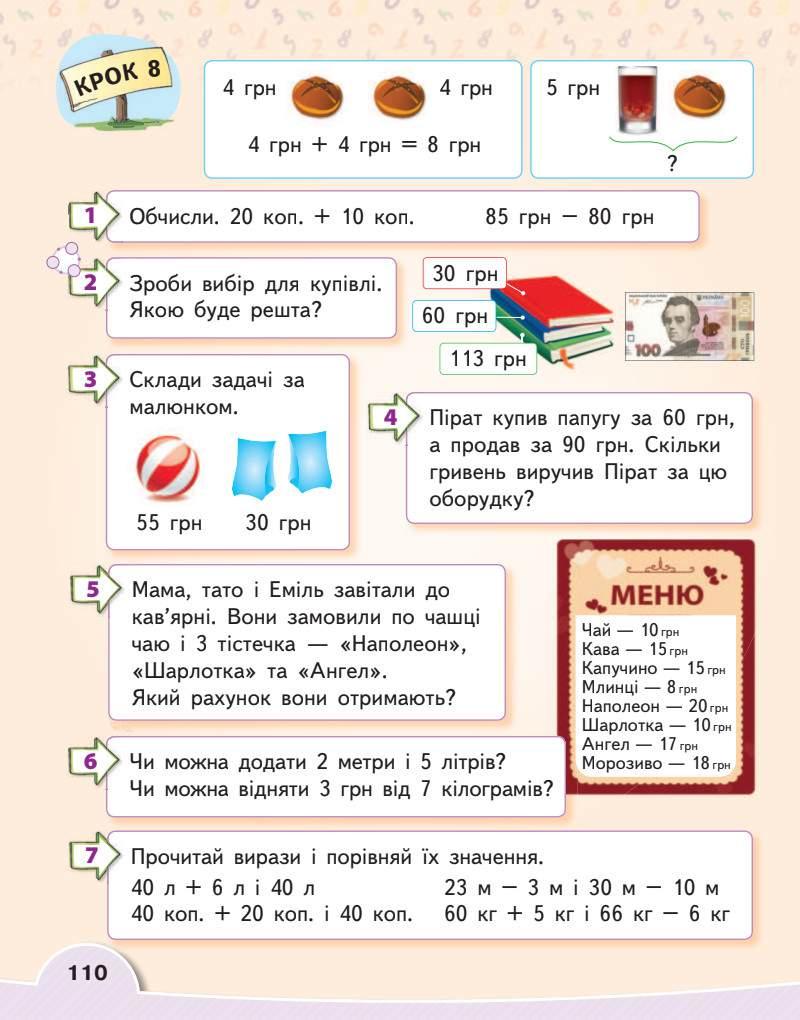 КРОК 8

4 грн 4 грн
4 грн + 4 грн = 8 грн

5 грн
?

1 Обчисли. 20 коп. + 10 коп. 85 грн − 80 грн

2 Зроби вибір для купівлі. Якою буде решта?

30 грн
60 грн
113 грн

100

3 Склади задачі за малюнком.

55 грн 30 грн

4 Пірат купив папугу за 60 грн, а продав за 90 грн. Скільки гривень виручив Пірат за цю оборудку?

5 Мама, тато і Еміль завітали до кав'ярні. Вони замовили по чашці чаю і 3 тістечка — «Наполеон», «Шарлотка» та «Ангел». Який рахунок вони отримають?

МЕНЮ
Чай — 10 грн
Кава — 15 грн
Капучино — 15 грн
Млинці — 8 грн
Наполеон — 20 грн
Шарлотка — 10 грн
Ангел — 17 грн
Морозиво — 18 грн

6 Чи можна додати 2 метри і 5 літрів? Чи можна відняти 3 грн від 7 кілограмів?

7 Прочитай вирази і порівняй їх значення.
40 л + 6 л і 40 л
40 коп. + 20 коп. і 40 коп.
23 м − 3 м і 30 м − 10 м
60 кг + 5 кг і 66 кг − 6 кг

110